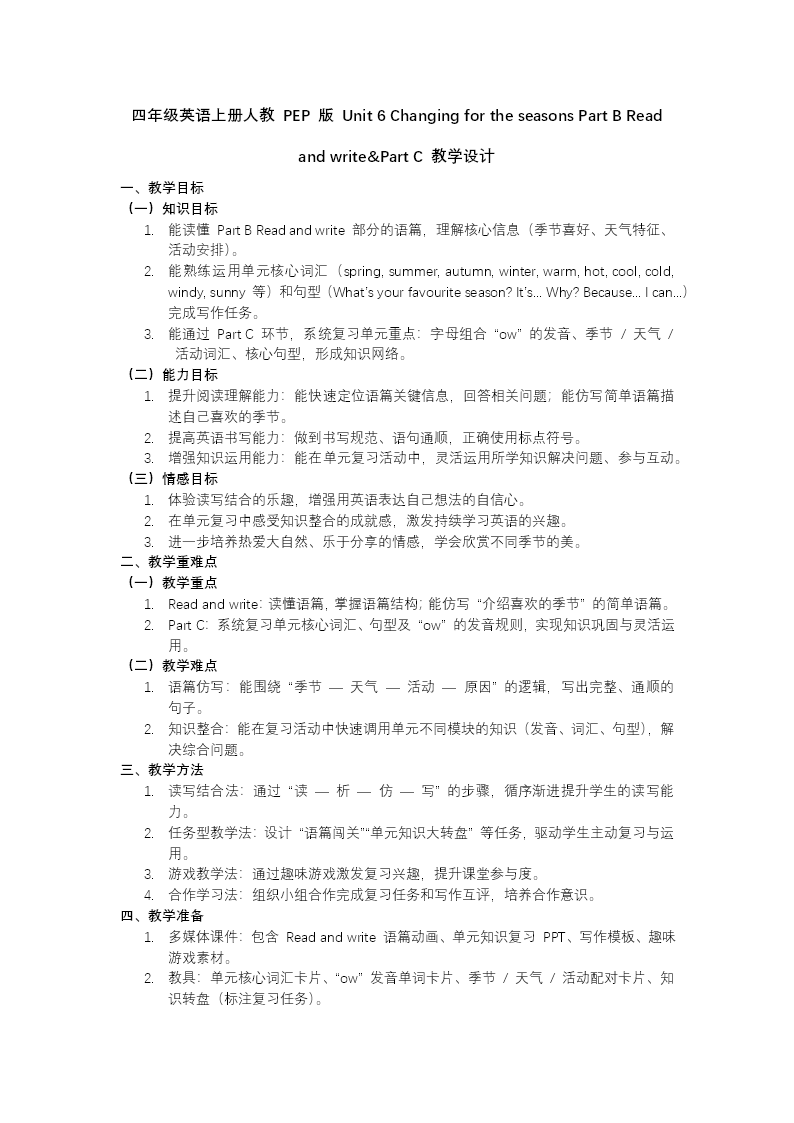 四年级英语上册人教 PEP 版 Unit 6 Changing for the seasons Part B Read and write&Part C 教学设计

一、教学目标

（一）知识目标

1. 能读懂 Part B Read and write 部分的语篇，理解核心信息（季节喜好、天气特征、活动安排）。
2. 能熟练运用单元核心词汇（spring, summer, autumn, winter, warm, hot, cool, cold, windy, sunny 等）和句型（What's your favourite season? It's... Why? Because... I can...）完成写作任务。
3. 能通过 Part C 环节，系统复习单元重点：字母组合 "ow" 的发音、季节 / 天气 / 活动词汇、核心句型，形成知识网络。

（二）能力目标

1. 提升阅读理解能力：能快速定位语篇关键信息，回答相关问题；能仿写简单语篇描述自己喜欢的季节。
2. 提高英语书写能力：做到书写规范、语句通顺，正确使用标点符号。
3. 增强知识运用能力：能在单元复习活动中，灵活运用所学知识解决问题、参与互动。

（三）情感目标

1. 体验读写结合的乐趣，增强用英语表达自己想法的自信心。
2. 在单元复习中感受知识整合的成就感，激发持续学习英语的兴趣。
3. 进一步培养热爱大自然、乐于分享的情感，学会欣赏不同季节的美。

二、教学重难点

（一）教学重点

1. Read and write：读懂语篇，掌握语篇结构；能仿写 "介绍喜欢的季节" 的简单语篇。
2. Part C：系统复习单元核心词汇、句型及 "ow" 的发音规则，实现知识巩固与灵活运用。

（二）教学难点

1. 语篇仿写：能围绕 "季节 — 天气 — 活动 — 原因" 的逻辑，写出完整、通顺的句子。
2. 知识整合：能在复习活动中快速调用单元不同模块的知识（发音、词汇、句型），解决综合问题。

三、教学方法

1. 读写结合法：通过 "读 — 析 — 仿 — 写" 的步骤，循序渐进提升学生的读写能力。
2. 任务型教学法：设计 "语篇闯关""单元知识大转盘" 等任务，驱动学生主动复习与运用。
3. 游戏教学法：通过趣味游戏激发复习兴趣，提升课堂参与度。
4. 合作学习法：组织小组合作完成复习任务和写作互评，培养合作意识。

四、教学准备

1. 多媒体课件：包含 Read and write 语篇动画、单元知识复习 PPT、写作模板、趣味游戏素材。
2. 教具：单元核心词汇卡片、"ow" 发音单词卡片、季节 / 天气 / 活动配对卡片、知识转盘（标注复习任务）。